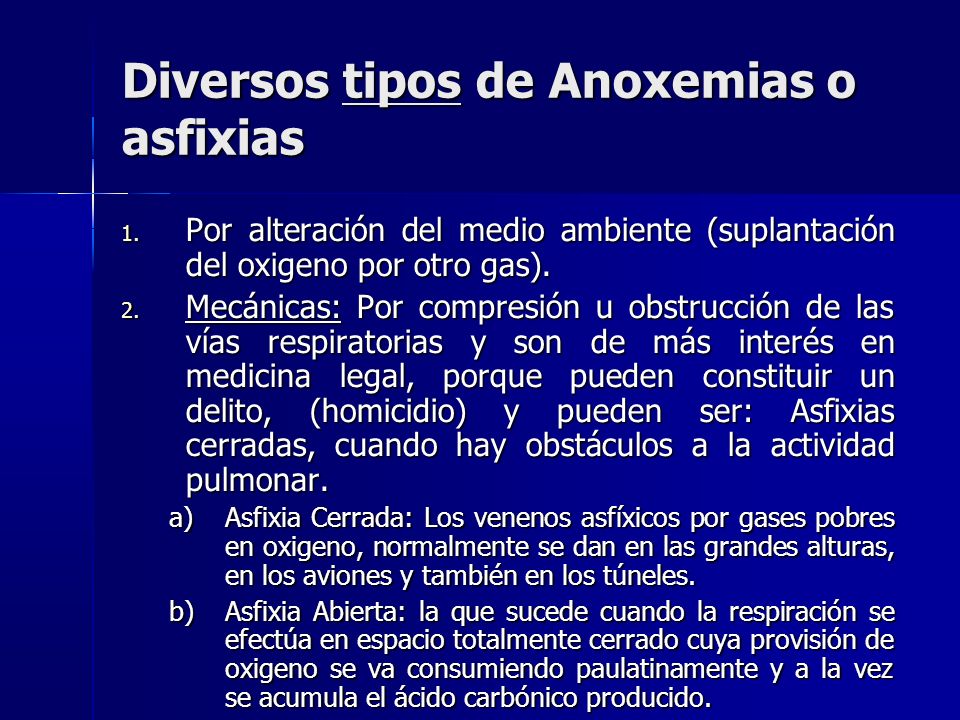 Diversos tipos de Anoxemias o asfixias

1. Por alteración del medio ambiente (suplantación del oxigeno por otro gas).

2. Mecánicas: Por compresión u obstrucción de las vías respiratorias y son de más interés en medicina legal, porque pueden constituir un delito, (homicidio) y pueden ser: Asfixias cerradas, cuando hay obstáculos a la actividad pulmonar.

a) Asfixia Cerrada: Los venenos asfíxicos por gases pobres en oxigeno, normalmente se dan en las grandes alturas, en los aviones y también en los túneles.

b) Asfixia Abierta: la que sucede cuando la respiración se efectúa en espacio totalmente cerrado cuya provisión de oxigeno se va consumiendo paulatinamente y a la vez se acumula el ácido carbónico producido.